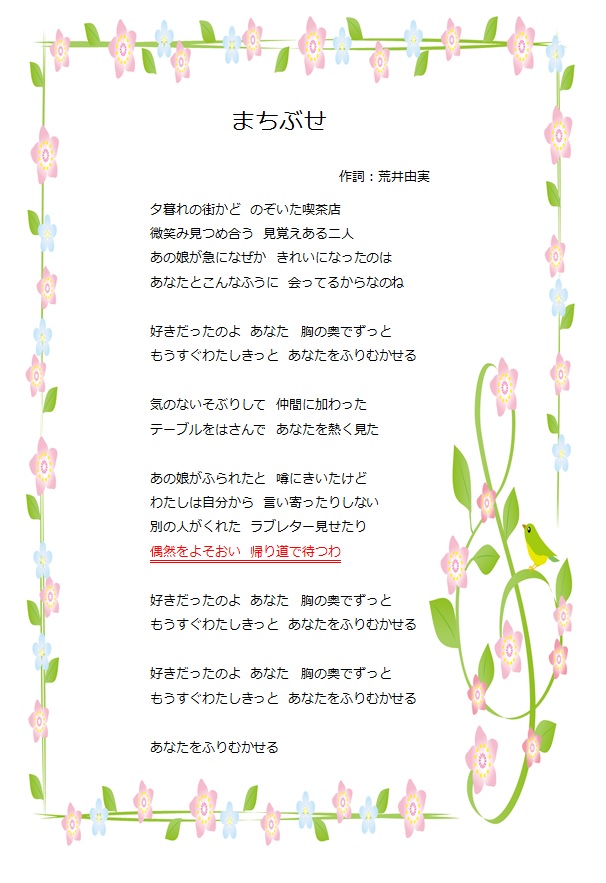 まちぶせ

作詞：荒井由実

夕暮れの街かど　のぞいた喫茶店
微笑み見つめ合う　見覚えある二人
あの娘が急になぜか　きれいになったのは
あなたとこんなふうに　会ってるからなのね

好きだったのよ　あなた　胸の奥でずっと
もうすぐわたしきっと　あなたをふりむかせる

気のないそぶりして　仲間に加わった
テーブルをはさんで　あなたを熱く見た

あの娘がふられたと　噂にきいたけど
わたしは自分から　言い寄ったりしない
別の人がくれた　ラブレター見せたり
偶然をよそおい　帰り道で待つわ

好きだったのよ　あなた　胸の奥でずっと
もうすぐわたしきっと　あなたをふりむかせる

好きだったのよ　あなた　胸の奥でずっと
もうすぐわたしきっと　あなたをふりむかせる

あなたをふりむかせる